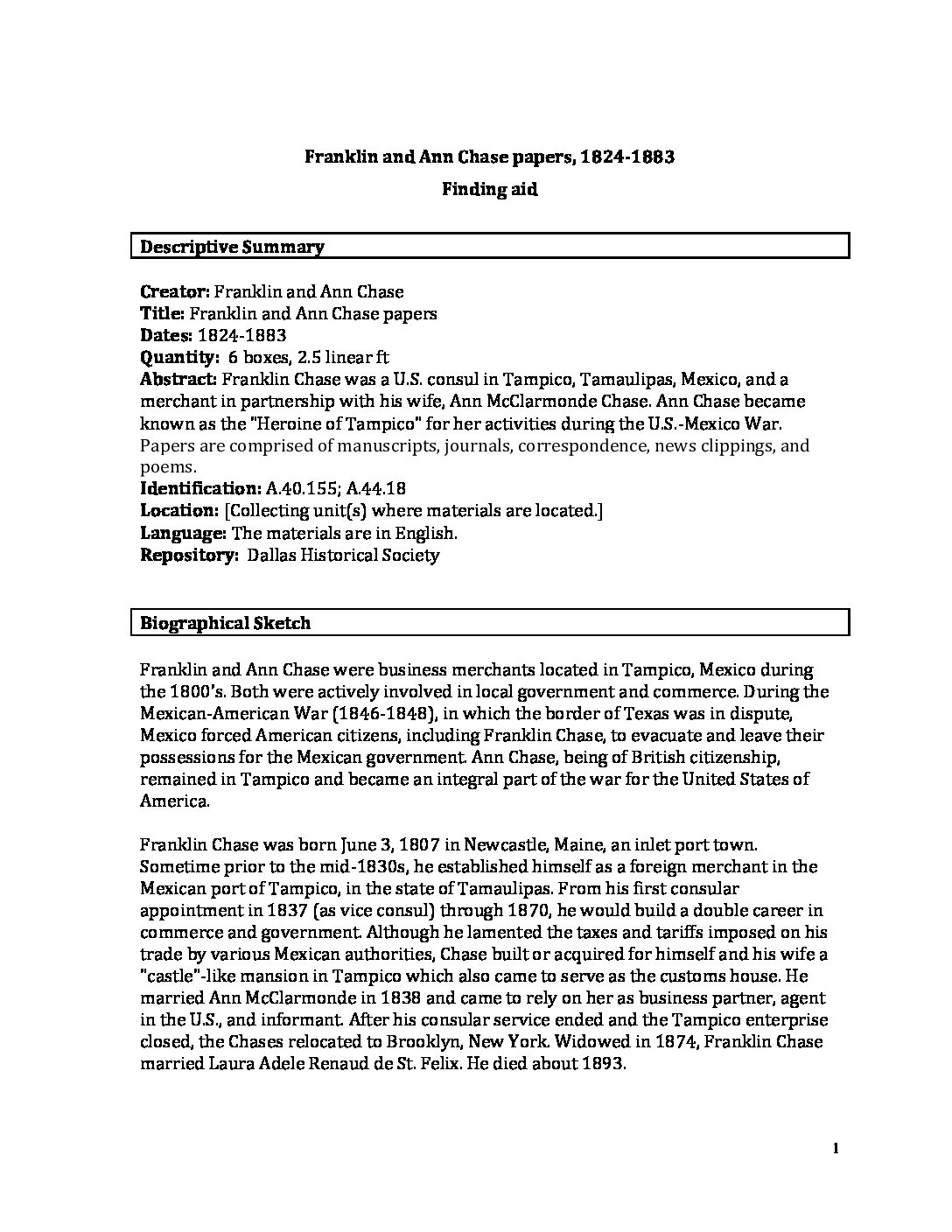 Franklin and Ann Chase papers, 1824-1883

Finding aid

Descriptive Summary

Creator: Franklin and Ann Chase
Title: Franklin and Ann Chase papers
Dates: 1824-1883
Quantity: 6 boxes, 2.5 linear ft
Abstract: Franklin Chase was a U.S. consul in Tampico, Tamaulipas, Mexico, and a merchant in partnership with his wife, Ann McClarmonde Chase. Ann Chase became known as the "Heroine of Tampico" for her activities during the U.S.-Mexico War. Papers are comprised of manuscripts, journals, correspondence, news clippings, and poems.
Identification: A.40.155; A.44.18
Location: [Collecting unit(s) where materials are located.]
Language: The materials are in English.
Repository: Dallas Historical Society

Biographical Sketch

Franklin and Ann Chase were business merchants located in Tampico, Mexico during the 1800's. Both were actively involved in local government and commerce. During the Mexican-American War (1846-1848), in which the border of Texas was in dispute, Mexico forced American citizens, including Franklin Chase, to evacuate and leave their possessions for the Mexican government. Ann Chase, being of British citizenship, remained in Tampico and became an integral part of the war for the United States of America.

Franklin Chase was born June 3, 1807 in Newcastle, Maine, an inlet port town. Sometime prior to the mid-1830s, he established himself as a foreign merchant in the Mexican port of Tampico, in the state of Tamaulipas. From his first consular appointment in 1837 (as vice consul) through 1870, he would build a double career in commerce and government. Although he lamented the taxes and tariffs imposed on his trade by various Mexican authorities, Chase built or acquired for himself and his wife a "castle"-like mansion in Tampico which also came to serve as the customs house. He married Ann McClarmonde in 1838 and came to rely on her as business partner, agent in the U.S., and informant. After his consular service ended and the Tampico enterprise closed, the Chases relocated to Brooklyn, New York. Widowed in 1874, Franklin Chase married Laura Adele Renaud de St. Felix. He died about 1893.

1